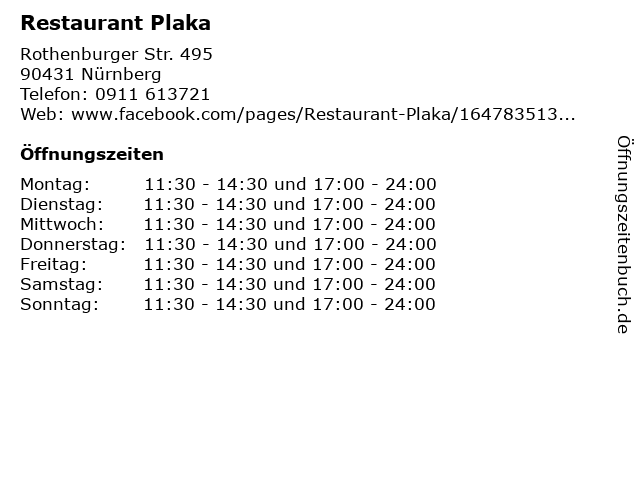 Restaurant Plaka

Rothenburger Str. 495
90431 Nürnberg
Telefon: 0911 613721
Web: www.facebook.com/pages/Restaurant-Plaka/164783513...

Öffnungszeiten

| Montag: | 11:30 - 14:30 und 17:00 - 24:00 |
| Dienstag: | 11:30 - 14:30 und 17:00 - 24:00 |
| Mittwoch: | 11:30 - 14:30 und 17:00 - 24:00 |
| Donnerstag: | 11:30 - 14:30 und 17:00 - 24:00 |
| Freitag: | 11:30 - 14:30 und 17:00 - 24:00 |
| Samstag: | 11:30 - 14:30 und 17:00 - 24:00 |
| Sonntag: | 11:30 - 14:30 und 17:00 - 24:00 |

Öffnungszeitenbuch.de